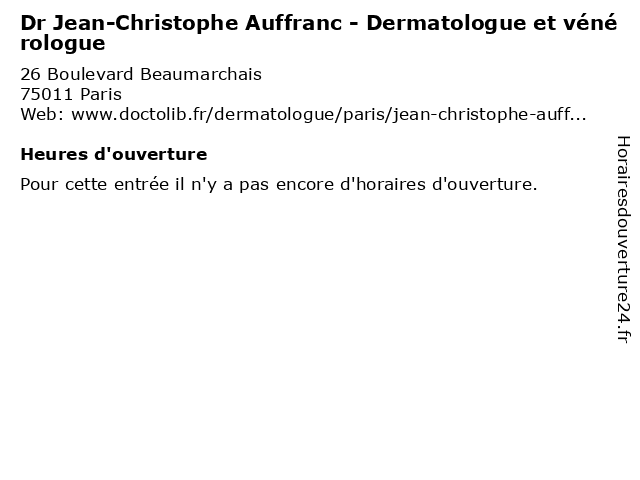 Dr Jean-Christophe Auffranc - Dermatologue et vénérologue

26 Boulevard Beaumarchais
75011 Paris
Web: www.doctolib.fr/dermatologue/paris/jean-christophe-auff...

Heures d'ouverture

Pour cette entrée il n'y a pas encore d'horaires d'ouverture.

Horairesdouverture24.fr